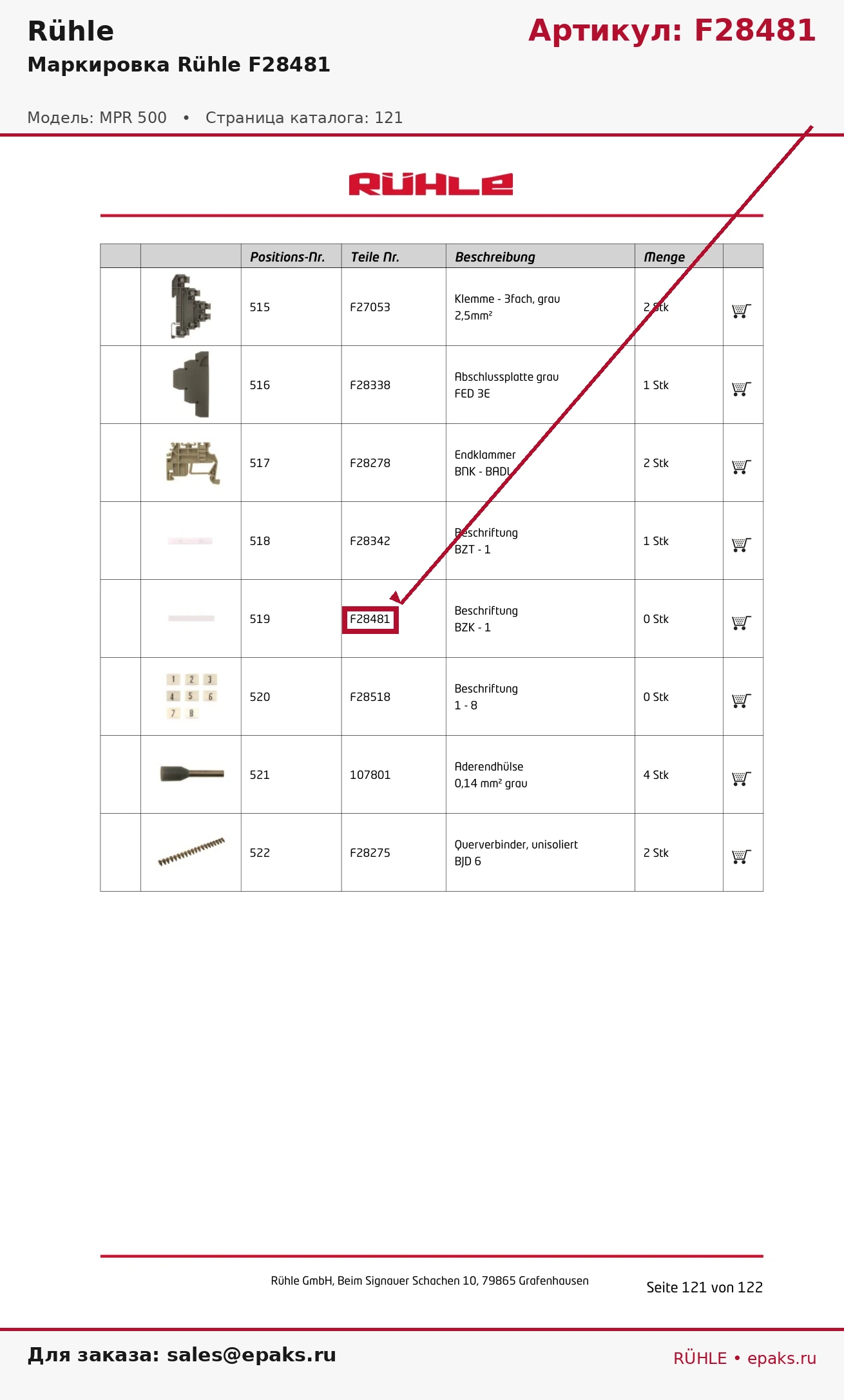 Rühle
Артикул: F28481
Маркировка Rühle F28481

Модель: MPR 500 • Страница каталога: 121

RÜHLE

| | | Positions-Nr. | Teile Nr. | Beschreibung | Menge | |
|---|---|---|---|---|---|---|
| | | 515 | F27053 | Klemme - 3fach, grau 2,5mm² | 2 Stk | |
| | | 516 | F28338 | Abschlussplatte grau FED 3E | 1 Stk | |
| | | 517 | F28278 | Endklammer BNK - BADL | 2 Stk | |
| | | 518 | F28342 | Beschriftung BZT - 1 | 1 Stk | |
| | | 519 | F28481 | Beschriftung BZK - 1 | 0 Stk | |
| | 1 2 3 4 5 6 7 8 | 520 | F28518 | Beschriftung 1 - 8 | 0 Stk | |
| | | 521 | 107801 | Aderendhülse 0,14 mm² grau | 4 Stk | |
| | | 522 | F28275 | Querverbinder, unisoliert BJD 6 | 2 Stk | |

Rühle GmbH, Beim Signauer Schachen 10, 79865 Grafenhausen
Seite 121 von 122

Для заказа: sales@epaks.ru
RÜHLE • epaks.ru